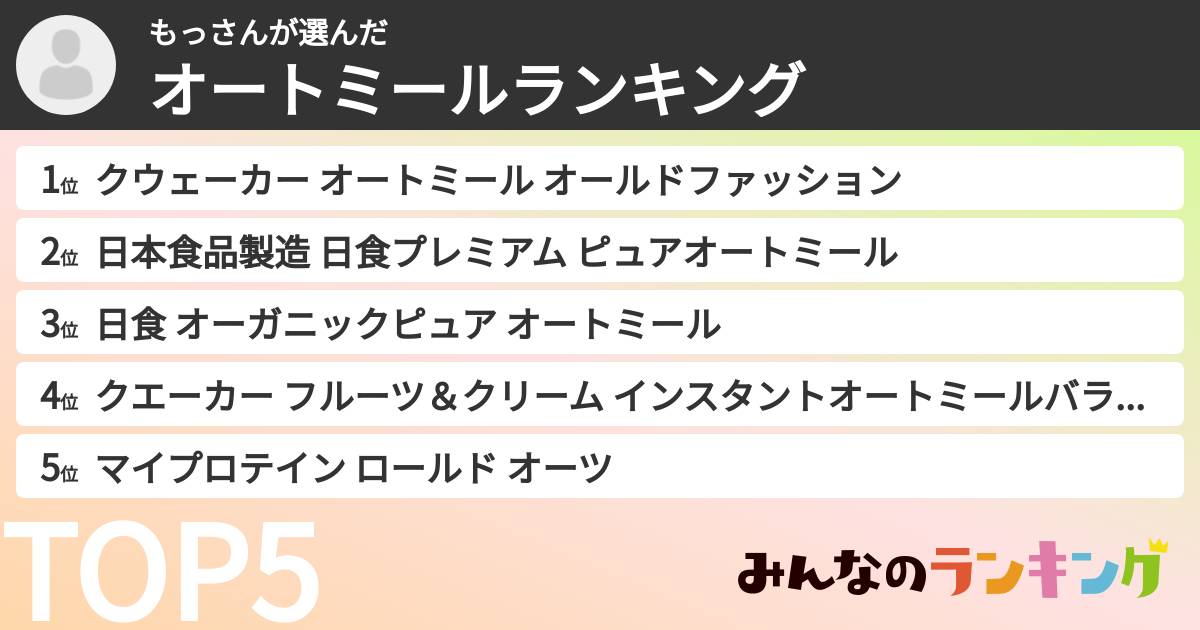 もっさんが選んだ
オートミールランキング

1位 クウェーカー オートミール オールドファッション

2位 日本食品製造 日食プレミアム ピュアオートミール

3位 日食 オーガニックピュア オートミール

4位 クエーカー フルーツ＆クリーム インスタントオートミールバラ...

5位 マイプロテイン ロールド オーツ

TOP5

みんなのランキング